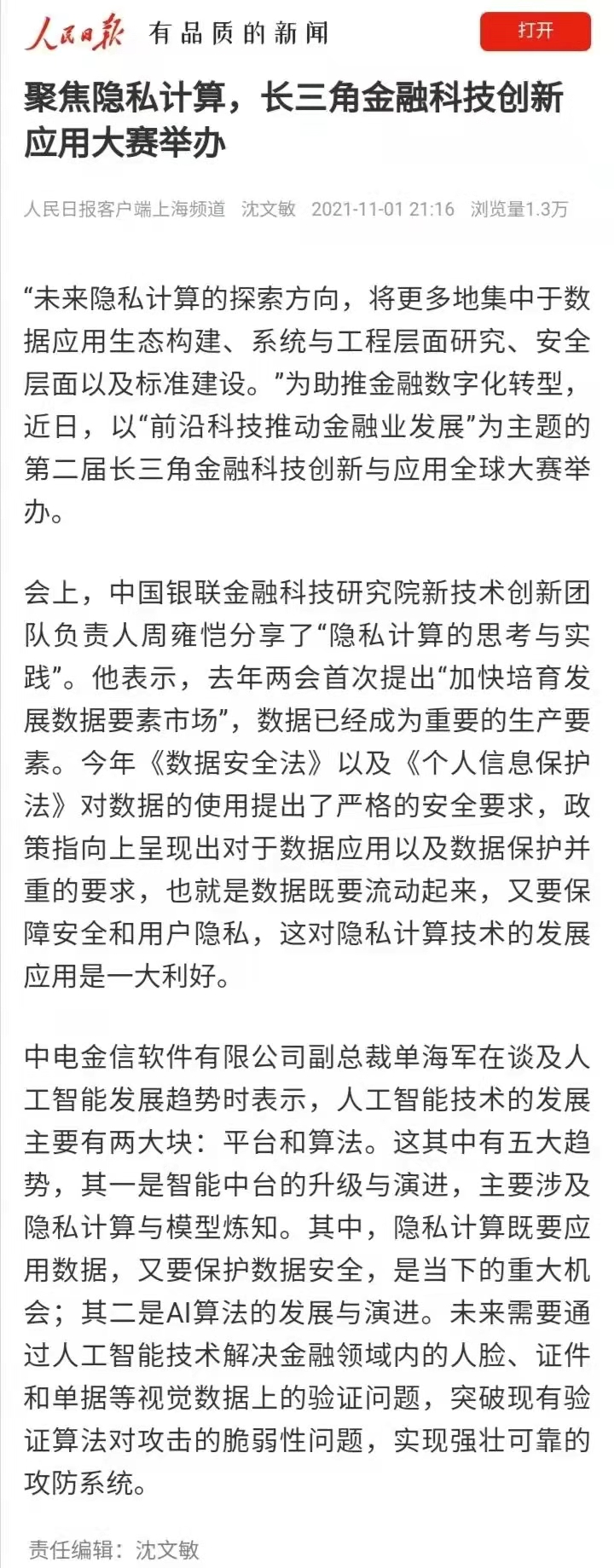 人民日报 有品质的新闻

打开

聚焦隐私计算，长三角金融科技创新应用大赛举办

人民日报客户端上海频道 沈文敏 2021-11-01 21:16 浏览量1.3万

“未来隐私计算的探索方向，将更多地集中于数据应用生态构建、系统与工程层面研究、安全层面以及标准建设。”为助推金融数字化转型，近日，以“前沿科技推动金融业发展”为主题的第二届长三角金融科技创新与应用全球大赛举办。

会上，中国银联金融科技研究院新技术创新团队负责人周雍恺分享了“隐私计算的思考与实践”。他表示，去年两会首次提出“加快培育发展数据要素市场”，数据已经成为重要的生产要素。今年《数据安全法》以及《个人信息保护法》对数据的使用提出了严格的安全要求，政策指向上呈现出对于数据应用以及数据保护并重的要求，也就是数据既要流动起来，又要保障安全和用户隐私，这对隐私计算技术的发展应用是一大利好。

中电金信软件有限公司副总裁单海军在谈及人工智能发展趋势时表示，人工智能技术的发展主要有两大块：平台和算法。这其中有五大趋势，其一是智能中台的升级与演进，主要涉及隐私计算与模型炼知。其中，隐私计算既要应用数据，又要保护数据安全，是当下的重大机会；其二是AI算法的发展与演进。未来需要通过人工智能技术解决金融领域内的人脸、证件和单据等视觉数据上的验证问题，突破现有验证算法对攻击的脆弱性问题，实现强壮可靠的攻防系统。

责任编辑：沈文敏